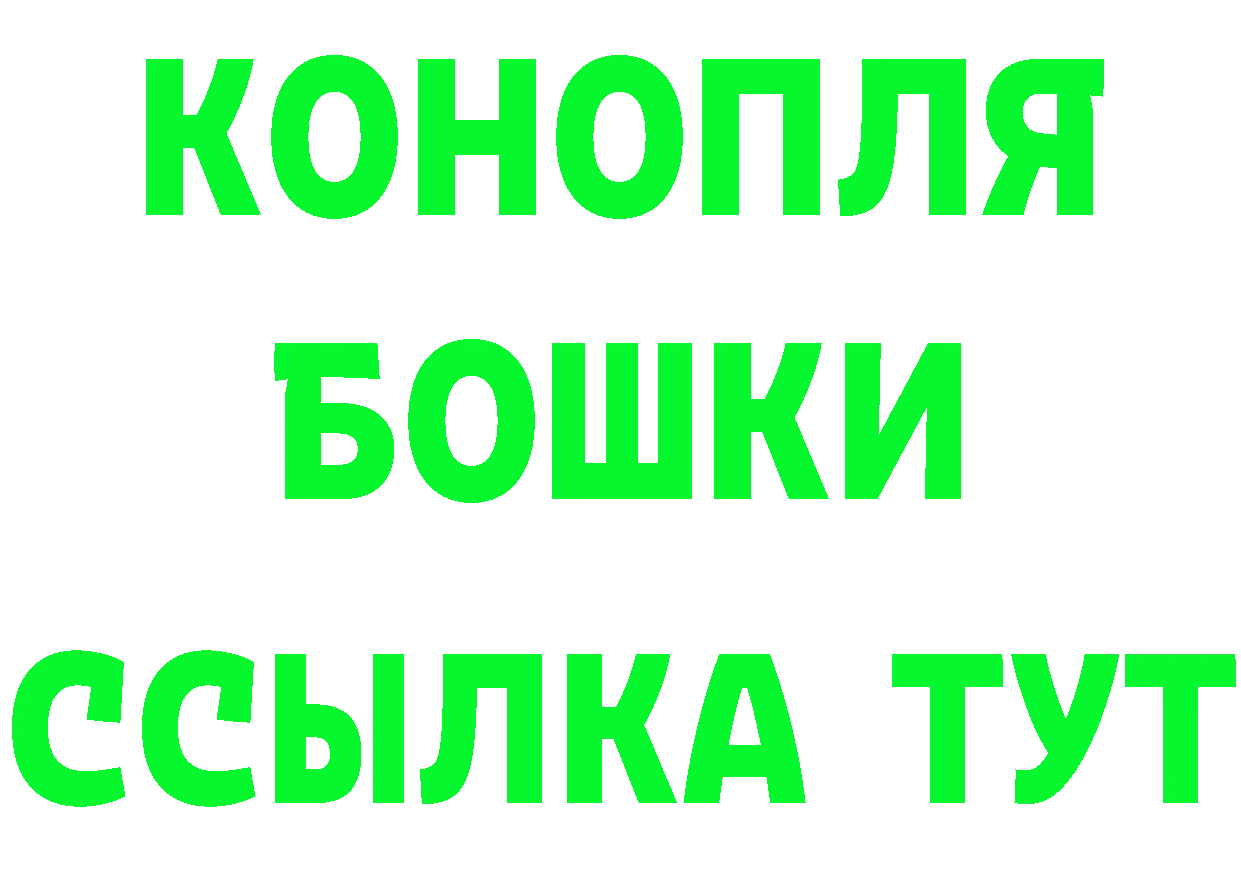 КОНОПЛЯ
БОШКИ
ССЫЛКА ТУТ